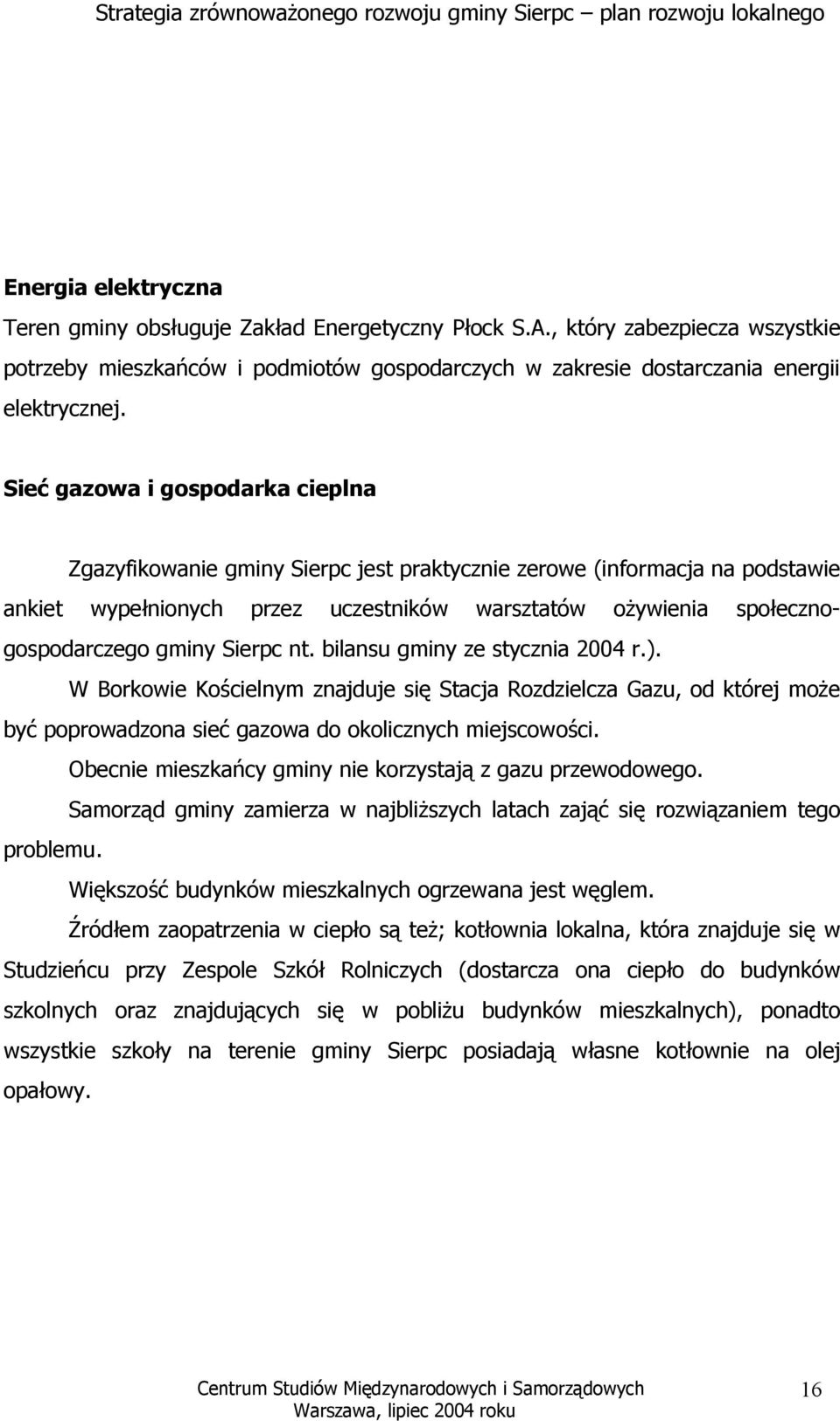 Strategia zrównoważonego rozwoju gminy Sierpc – plan rozwoju lokalnego

Energia elektryczna
Teren gminy obsługuje Zakład Energetyczny Płock S.A., który zabezpiecza wszystkie potrzeby mieszkańców i podmiotów gospodarczych w zakresie dostarczania energii elektrycznej.

Sieć gazowa i gospodarka cieplna

Zgazyfikowanie gminy Sierpc jest praktycznie zerowe (informacja na podstawie ankiet wypełnionych przez uczestników warsztatów ożywienia społeczno-gospodarczego gminy Sierpc nt. bilansu gminy ze stycznia 2004 r.).

W Borkowie Kościelnym znajduje się Stacja Rozdzielcza Gazu, od której może być poprowadzona sieć gazowa do okolicznych miejscowości.

Obecnie mieszkańcy gminy nie korzystają z gazu przewodowego.

Samorząd gminy zamierza w najbliższych latach zająć się rozwiązaniem tego problemu.

Większość budynków mieszkalnych ogrzewana jest węglem.

Źródłem zaopatrzenia w ciepło są też; kotłownia lokalna, która znajduje się w Studzieńcu przy Zespole Szkół Rolniczych (dostarcza ona ciepło do budynków szkolnych oraz znajdujących się w pobliżu budynków mieszkalnych), ponadto wszystkie szkoły na terenie gminy Sierpc posiadają własne kotłownie na olej opałowy.

Centrum Studiów Międzynarodowych i Samorządowych
Warszawa, lipiec 2004 roku
16